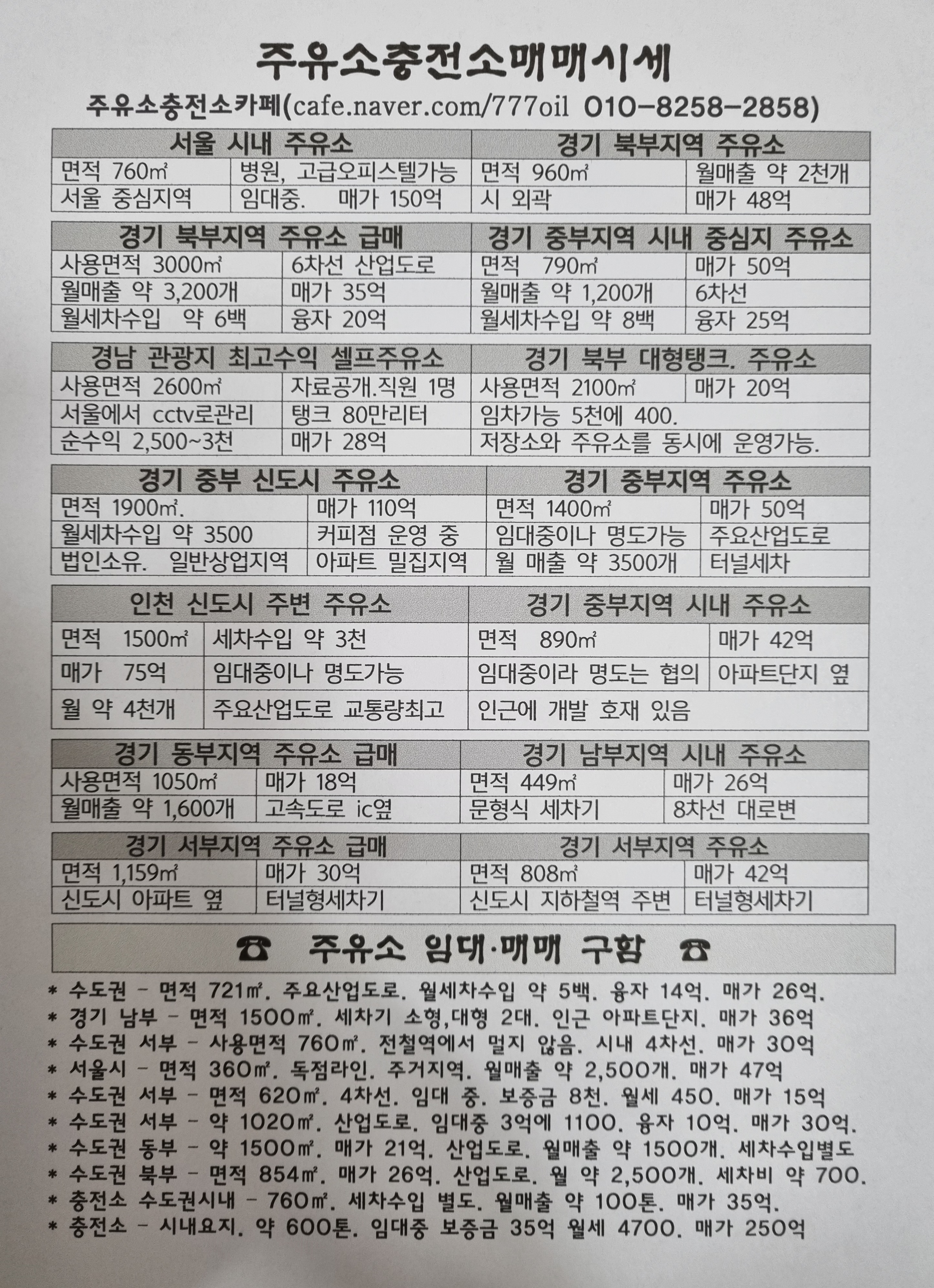 주유소충전소매매시세

주유소충전소카페(cafe.naver.com/777oil 010-8258-2858)

| 서울 시내 주유소 | | 경기 북부지역 주유소 | |
|---|---|---|---|
| 면적 760㎡ | 병원, 고급오피스텔가능 | 면적 960㎡ | 월매출 약 2천개 |
| 서울 중심지역 | 임대중. 매가 150억 | 시 외곽 | 매가 48억 |

| 경기 북부지역 주유소 급매 | | 경기 중부지역 시내 중심지 주유소 | |
|---|---|---|---|
| 사용면적 3000㎡ | 6차선 산업도로 | 면적 790㎡ | 매가 50억 |
| 월매출 약 3,200개 | 매가 35억 | 월매출 약 1,200개 | 6차선 |
| 월세차수입 약 6백 | 융자 20억 | 월세차수입 약 8백 | 융자 25억 |

| 경남 관광지 최고수익 셀프주유소 | | 경기 북부 대형탱크. 주유소 | |
|---|---|---|---|
| 사용면적 2600㎡ | 자료공개.직원 1명 | 사용면적 2100㎡ | 매가 20억 |
| 서울에서 cctv로관리 | 탱크 80만리터 | 임차가능 5천에 400. | |
| 순수익 2,500~3천 | 매가 28억 | 저장소와 주유소를 동시에 운영가능. | |

| 경기 중부 신도시 주유소 | | 경기 중부지역 주유소 | |
|---|---|---|---|
| 면적 1900㎡. | 매가 110억 | 면적 1400㎡ | 매가 50억 |
| 월세차수입 약 3500 | 커피점 운영 중 | 임대중이나 명도가능 | 주요산업도로 |
| 법인소유. 일반상업지역 | 아파트 밀집지역 | 월 매출 약 3500개 | 터널세차 |

| 인천 신도시 주변 주유소 | | 경기 중부지역 시내 주유소 | |
|---|---|---|---|
| 면적 1500㎡ | 세차수입 약 3천 | 면적 890㎡ | 매가 42억 |
| 매가 75억 | 임대중이나 명도가능 | 임대중이라 명도는 협의 | 아파트단지 옆 |
| 월 약 4천개 | 주요산업도로 교통량최고 | 인근에 개발 호재 있음 | |

| 경기 동부지역 주유소 급매 | | 경기 남부지역 시내 주유소 | |
|---|---|---|---|
| 사용면적 1050㎡ | 매가 18억 | 면적 449㎡ | 매가 26억 |
| 월매출 약 1,600개 | 고속도로 ic옆 | 문형식 세차기 | 8차선 대로변 |

| 경기 서부지역 주유소 급매 | | 경기 서부지역 주유소 | |
|---|---|---|---|
| 면적 1,159㎡ | 매가 30억 | 면적 808㎡ | 매가 42억 |
| 신도시 아파트 옆 | 터널형세차기 | 신도시 지하철역 주변 | 터널형세차기 |

☎ 주유소 임대·매매 구함 ☎

* 수도권 - 면적 721㎡. 주요산업도로. 월세차수입 약 5백. 융자 14억. 매가 26억.
* 경기 남부 - 면적 1500㎡. 세차기 소형,대형 2대. 인근 아파트단지. 매가 36억
* 수도권 서부 - 사용면적 760㎡. 전철역에서 멀지 않음. 시내 4차선. 매가 30억
* 서울시 - 면적 360㎡. 독점라인. 주거지역. 월매출 약 2,500개. 매가 47억
* 수도권 서부 - 면적 620㎡. 4차선. 임대 중. 보증금 8천. 월세 450. 매가 15억
* 수도권 서부 - 약 1020㎡. 산업도로. 임대중 3억에 1100. 융자 10억. 매가 30억.
* 수도권 동부 - 약 1500㎡. 매가 21억. 산업도로. 월매출 약 1500개. 세차수입별도
* 수도권 북부 - 면적 854㎡. 매가 26억. 산업도로. 월 약 2,500개. 세차비 약 700.
* 충전소 수도권시내 - 760㎡. 세차수입 별도. 월매출 약 100톤. 매가 35억.
* 충전소 - 시내요지. 약 600톤. 임대중 보증금 35억 월세 4700. 매가 250억